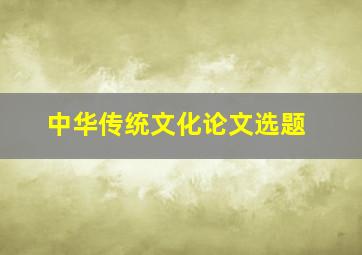 中华传统文化论文选题